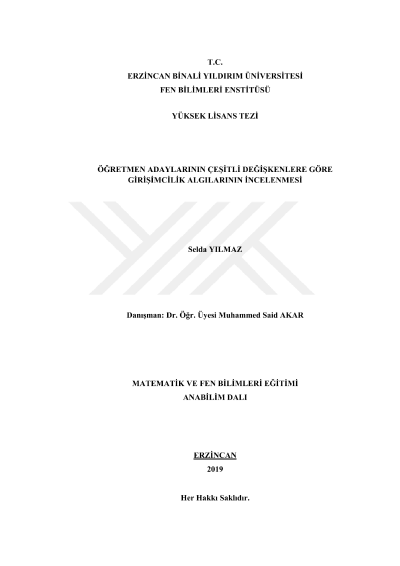 T.C.
ERZİNCAN BİNALİ YILDIRIM ÜNİVERSİTESİ
FEN BİLİMLERİ ENSTİTÜSÜ

YÜKSEK LİSANS TEZİ

ÖĞRETMEN ADAYLARININ ÇEŞİTLİ DEĞİŞKENLERE GÖRE
GİRİŞİMCİLİK ALGILARININ İNCELENMESİ

Selda YILMAZ

Danışman: Dr. Öğr. Üyesi Muhammed Said AKAR

MATEMATİK VE FEN BİLİMLERİ EĞİTİMİ
ANABİLİM DALI

ERZİNCAN
2019

Her Hakkı Saklıdır.